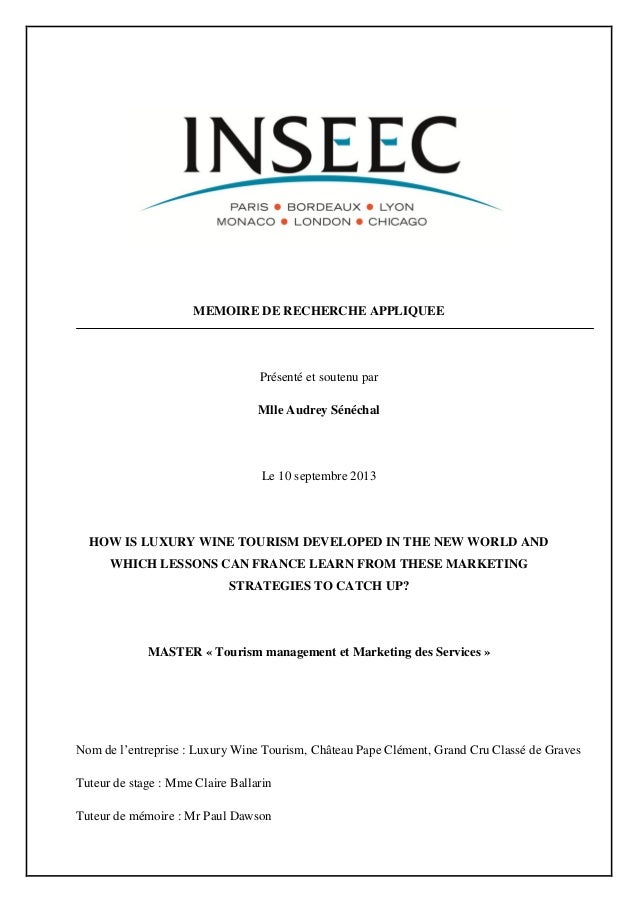 INSEEC
PARIS • BORDEAUX • LYON
MONACO • LONDON • CHICAGO

MEMOIRE DE RECHERCHE APPLIQUEE

Présenté et soutenu par

Mlle Audrey Sénéchal

Le 10 septembre 2013

HOW IS LUXURY WINE TOURISM DEVELOPED IN THE NEW WORLD AND WHICH LESSONS CAN FRANCE LEARN FROM THESE MARKETING STRATEGIES TO CATCH UP?

MASTER « Tourism management et Marketing des Services »

Nom de l'entreprise : Luxury Wine Tourism, Château Pape Clément, Grand Cru Classé de Graves

Tuteur de stage : Mme Claire Ballarin

Tuteur de mémoire : Mr Paul Dawson